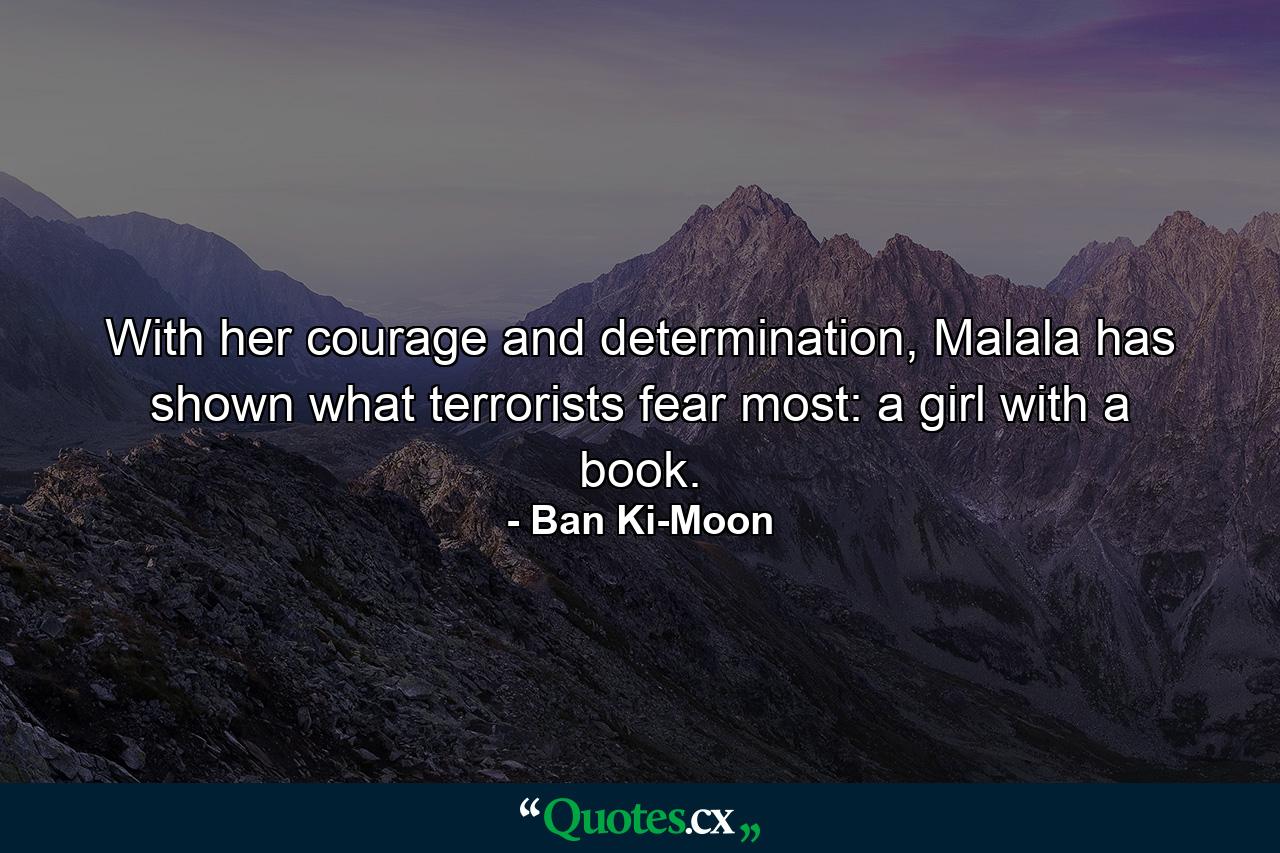 With her courage and determination, Malala has shown what terrorists fear most: a girl with a book.

- Ban Ki-Moon

“Quotes.cx„